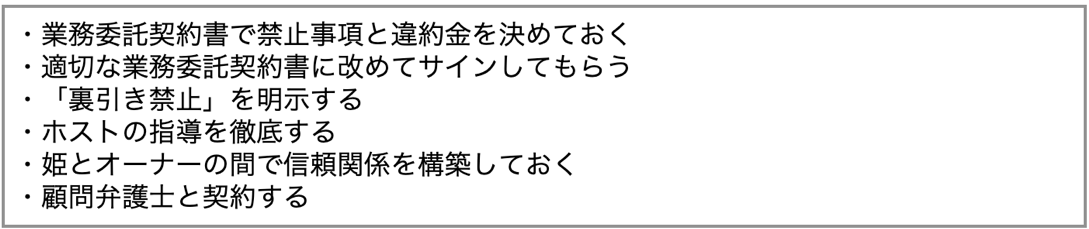 ・業務委託契約書で禁止事項と違約金を決めておく
・適切な業務委託契約書に改めてサインしてもらう
・「裏引き禁止」を明示する
・ホストの指導を徹底する
・姫とオーナーの間で信頼関係を構築しておく
・顧問弁護士と契約する